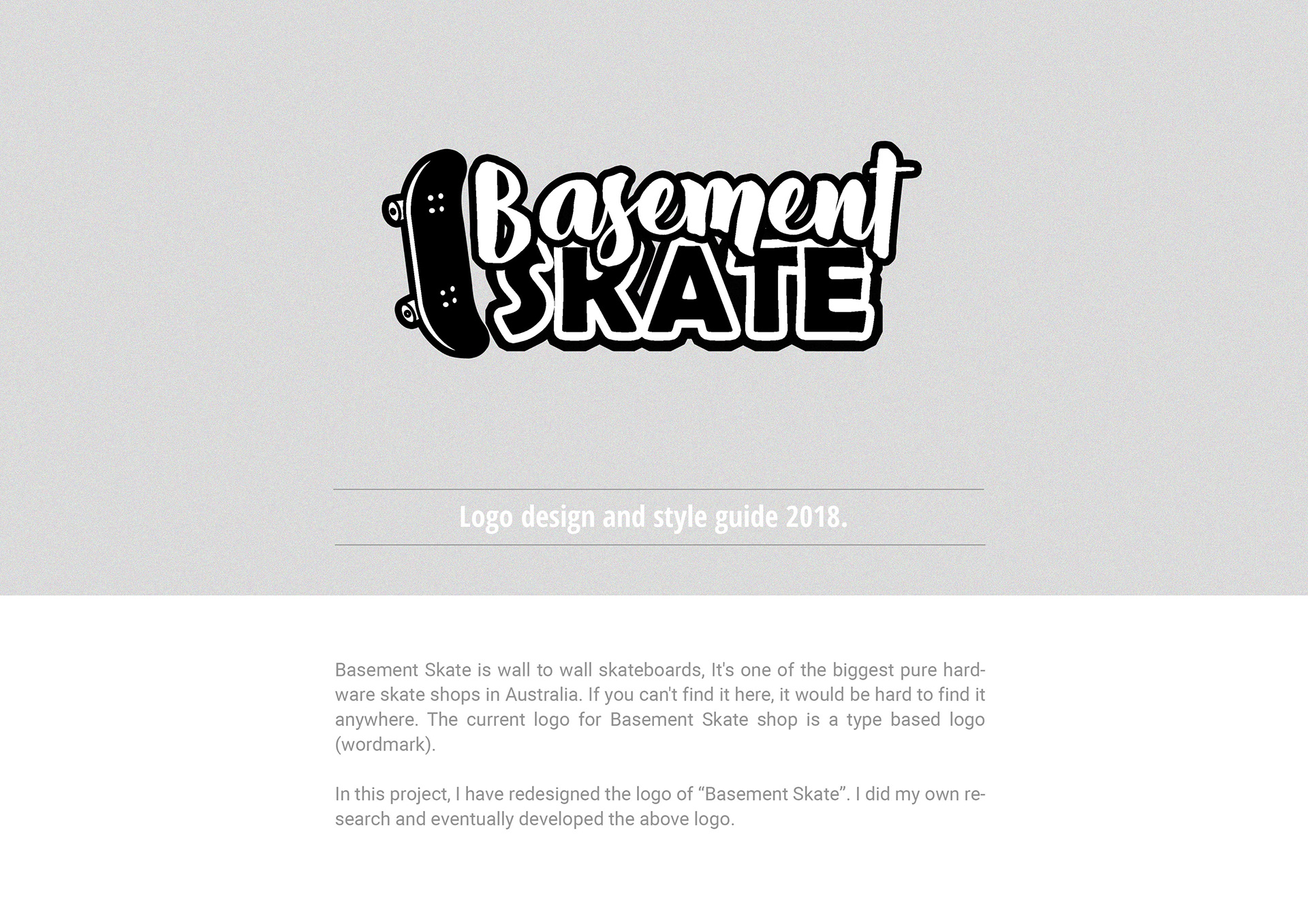 Basement SKATE

Logo design and style guide 2018.

Basement Skate is wall to wall skateboards, It's one of the biggest pure hardware skate shops in Australia. If you can't find it here, it would be hard to find it anywhere. The current logo for Basement Skate shop is a type based logo (wordmark).

In this project, I have redesigned the logo of “Basement Skate”. I did my own research and eventually developed the above logo.